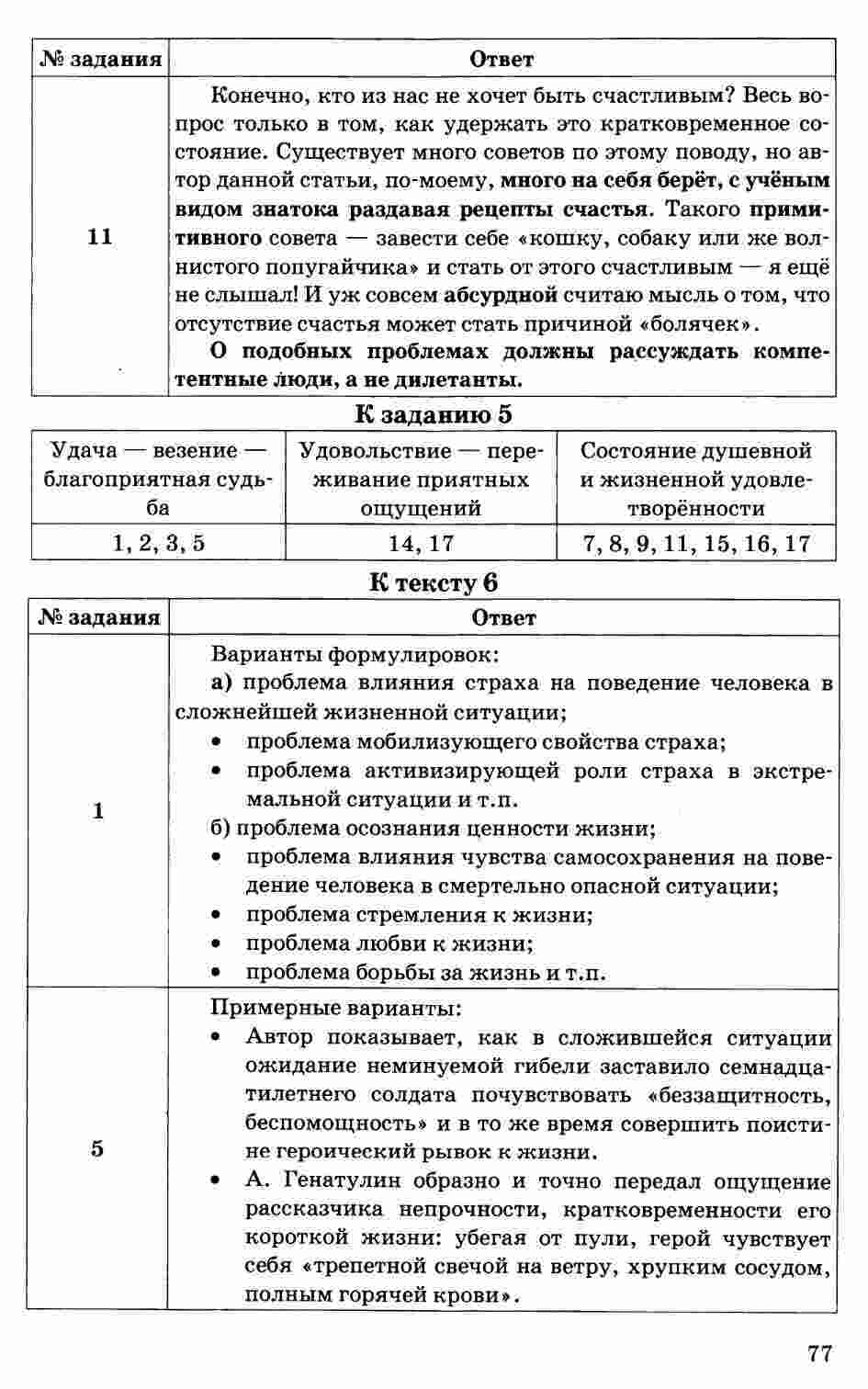 | № задания | Ответ |
|---|---|
| 11 | Конечно, кто из нас не хочет быть счастливым? Весь вопрос только в том, как удержать это кратковременное состояние. Существует много советов по этому поводу, но автор данной статьи, по-моему, много на себя берёт, с учёным видом знатока раздавая рецепты счастья. Такого примитивного совета — завести себе «кошку, собаку или же волнистого попугайчика» и стать от этого счастливым — я ещё не слышал! И уж совсем абсурдной считаю мысль о том, что отсутствие счастья может стать причиной «болячек». О подобных проблемах должны рассуждать компетентные люди, а не дилетанты. |

К заданию 5

| Удача — везение — благоприятная судьба | Удовольствие — переживание приятных ощущений | Состояние душевной и жизненной удовлетворённости |
|---|---|---|
| 1, 2, 3, 5 | 14, 17 | 7, 8, 9, 11, 15, 16, 17 |

К тексту 6

| № задания | Ответ |
|---|---|
| 1 | Варианты формулировок: а) проблема влияния страха на поведение человека в сложнейшей жизненной ситуации; • проблема мобилизующего свойства страха; • проблема активизирующей роли страха в экстремальной ситуации и т.п. б) проблема осознания ценности жизни; • проблема влияния чувства самосохранения на поведение человека в смертельно опасной ситуации; • проблема стремления к жизни; • проблема любви к жизни; • проблема борьбы за жизнь и т.п. |
| 5 | Примерные варианты: • Автор показывает, как в сложившейся ситуации ожидание неминуемой гибели заставило семнадцатилетнего солдата почувствовать «беззащитность, беспомощность» и в то же время совершить поистине героический рывок к жизни. • А. Генатулин образно и точно передал ощущение рассказчика непрочности, кратковременности его короткой жизни: убегая от пули, герой чувствует себя «трепетной свечой на ветру, хрупким сосудом, полным горячей крови». |

77